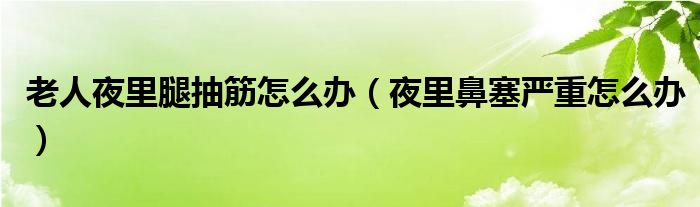 老人夜里腿抽筋怎么办（夜里鼻塞严重怎么办）